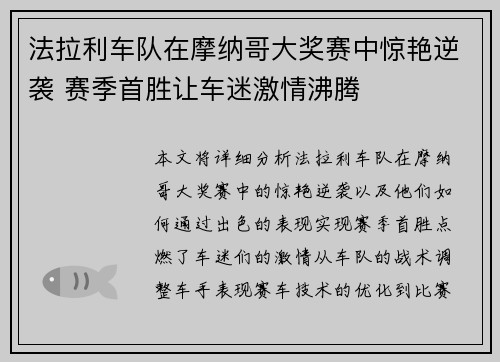 法拉利车队在摩纳哥大奖赛中惊艳逆袭 赛季首胜让车迷激情沸腾

本文将详细分析法拉利车队在摩纳哥大奖赛中的惊艳逆袭以及他们如何通过出色的表现实现赛季首胜点燃了车迷们的激情从车队的战术调整车手表现赛车技术的优化到比赛